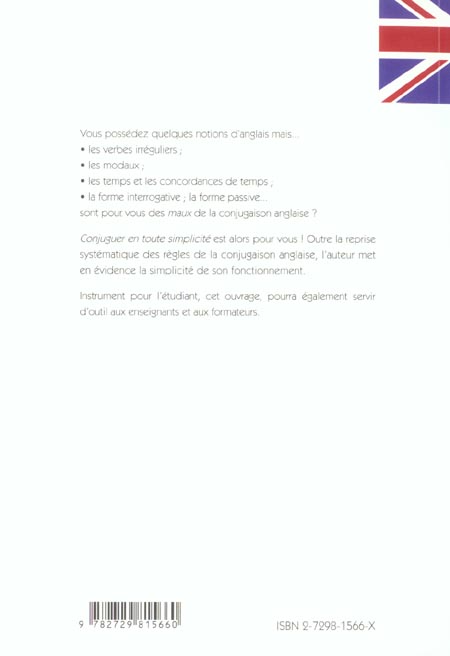 Vous possédez quelques notions d'anglais mais...

• les verbes irréguliers ;

• les modaux ;

• les temps et les concordances de temps ;

• la forme interrogative ; la forme passive...

sont pour vous des maux de la conjugaison anglaise ?

Conjuguer en toute simplicité est alors pour vous ! Outre la reprise systématique des règles de la conjugaison anglaise, l'auteur met en évidence la simplicité de son fonctionnement.

Instrument pour l'étudiant, cet ouvrage, pourra également servir d'outil aux enseignants et aux formateurs.

9 782729 815660

ISBN 2-7298-1566-X